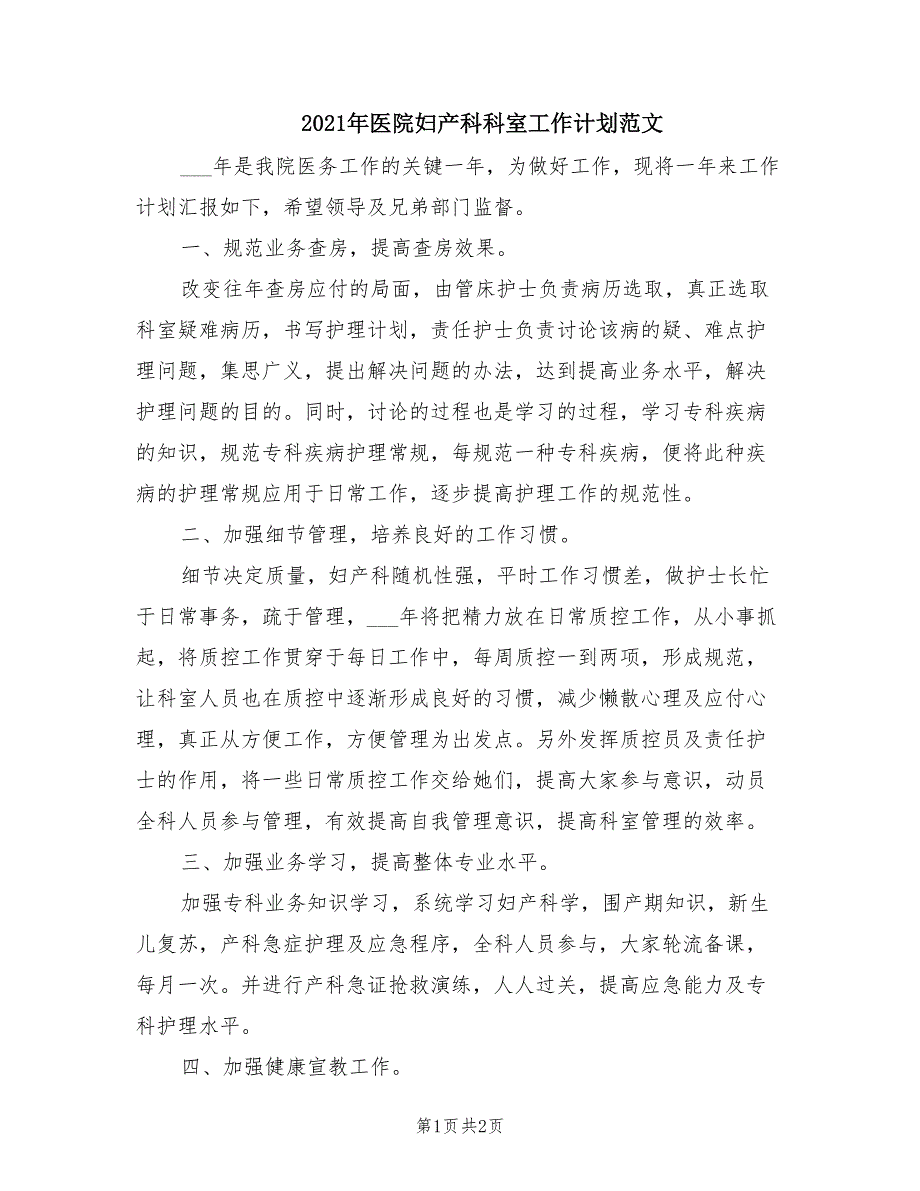 2021年医院妇产科科室工作计划范文

___年是我院医务工作的关键一年，为做好工作，现将一年来工作计划汇报如下，希望领导及兄弟部门监督。

一、规范业务查房，提高查房效果。

改变往年查房应付的局面，由管床护士负责病历选取，真正选取科室疑难病历，书写护理计划，责任护士负责讨论该病的疑、难点护理问题，集思广义，提出解决问题的办法，达到提高业务水平，解决护理问题的目的。同时，讨论的过程也是学习的过程，学习专科疾病的知识，规范专科疾病护理常规，每规范一种专科疾病，便将此种疾病的护理常规应用于日常工作，逐步提高护理工作的规范性。

二、加强细节管理，培养良好的工作习惯。

细节决定质量，妇产科随机性强，平时工作习惯差，做护士长忙于日常事务，疏于管理，___年将把精力放在日常质控工作，从小事抓起，将质控工作贯穿于每日工作中，每周质控一到两项，形成规范，让科室人员也在质控中逐渐形成良好的习惯，减少懒散心理及应付心理，真正从方便工作，方便管理为出发点。另外发挥质控员及责任护士的作用，将一些日常质控工作交给她们，提高大家参与意识，动员全科人员参与管理，有效提高自我管理意识，提高科室管理的效率。

三、加强业务学习，提高整体专业水平。

加强专科业务知识学习，系统学习妇产科学，围产期知识，新生儿复苏，产科急症护理及应急程序，全科人员参与，大家轮流备课，每月一次。并进行产科急证抢救演练，人人过关，提高应急能力及专科护理水平。

四、加强健康宣教工作。

第1页 共2页